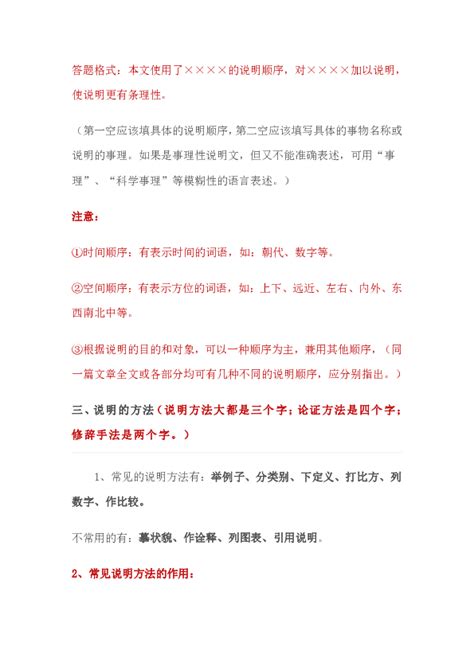 答题格式：本文使用了××××的说明顺序，对××××加以说明，使说明更有条理性。

（第一空应该填具体的说明顺序，第二空应该填写具体的事物名称或说明的事理。如果是事理性说明文，但又不能准确表述，可用“事理”、“科学事理”等模糊性的语言表述。）

注意：

①时间顺序：有表示时间的词语，如：朝代、数字等。

②空间顺序：有表示方位的词语，如：上下、远近、左右、内外、东西南北中等。

③根据说明的目的和对象，可以一种顺序为主，兼用其他顺序，（同一篇文章全文或各部分均可有几种不同的说明顺序，应分别指出。）

三、说明的方法（说明方法大都是三个字；论证方法是四个字；修辞手法是两个字。）

1、常见的说明方法有：举例子、分类别、下定义、打比方、列数字、作比较。

不常用的有：摹状貌、作诠释、列图表、引用说明。

2、常见说明方法的作用：